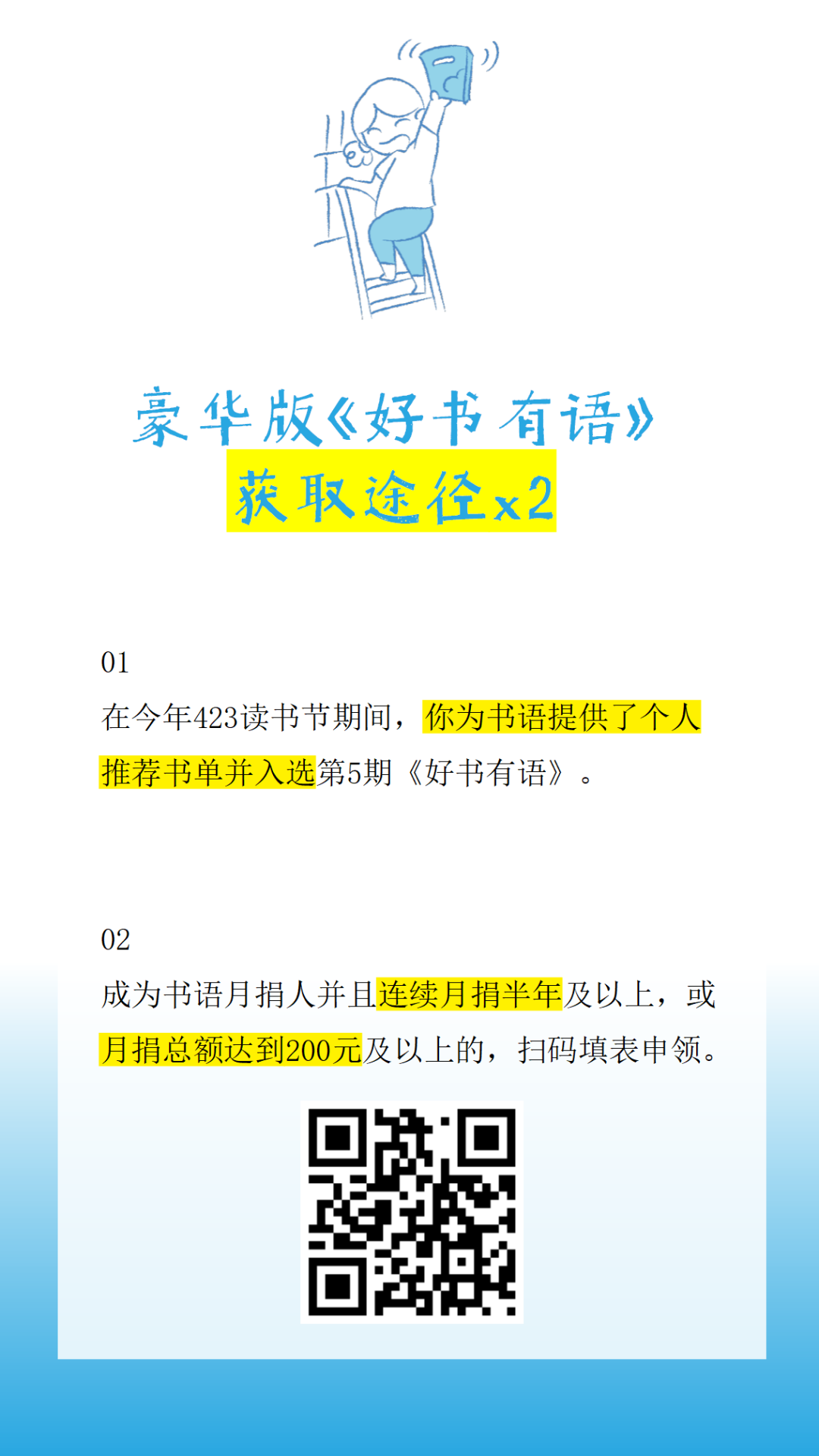 豪华版《好书有语》
获取途径x2

01
在今年423读书节期间，你为书语提供了个人推荐书单并入选第5期《好书有语》。

02
成为书语月捐人并且连续月捐半年及以上，或月捐总额达到200元及以上的，扫码填表申领。